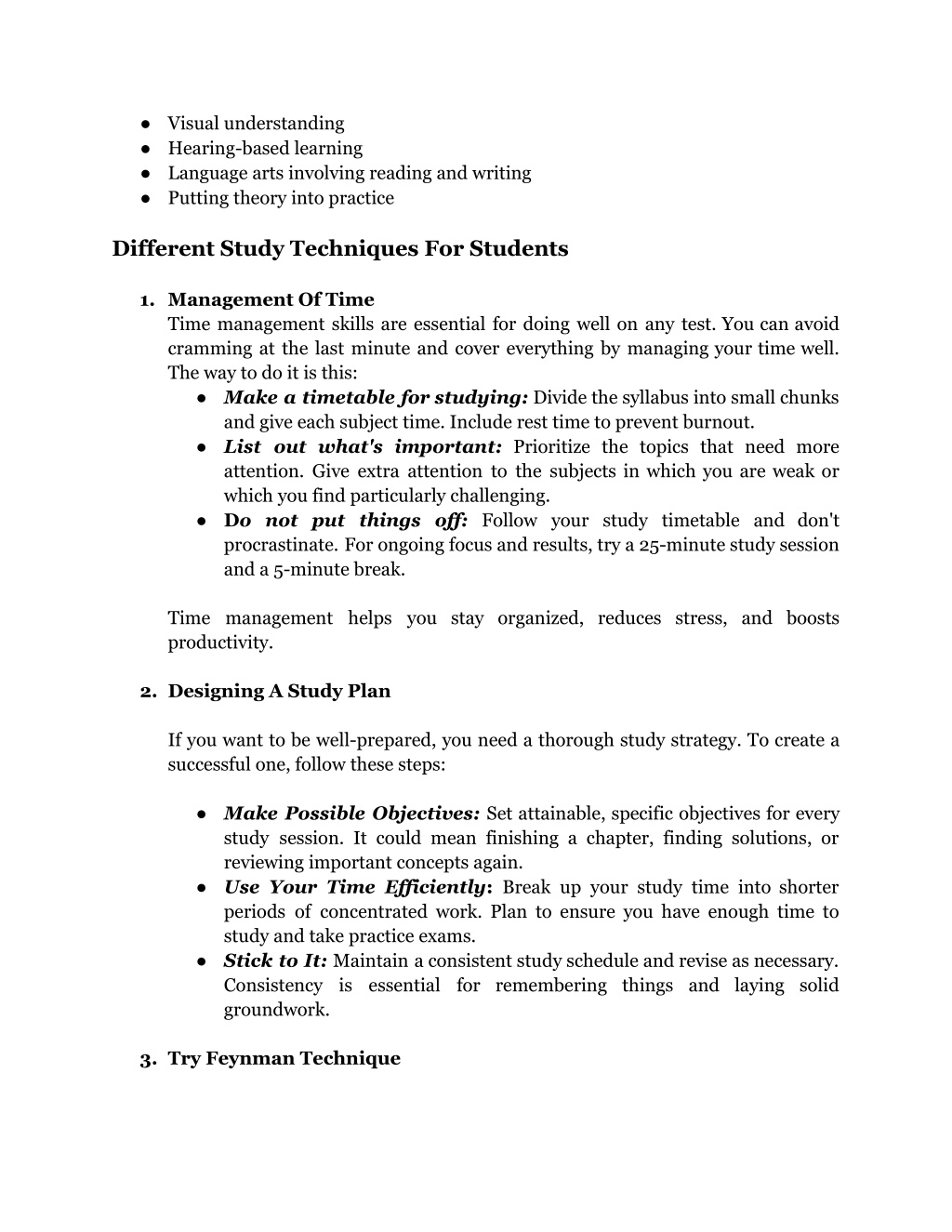 ● Visual understanding
● Hearing-based learning
● Language arts involving reading and writing
● Putting theory into practice

Different Study Techniques For Students

1. Management Of Time
Time management skills are essential for doing well on any test. You can avoid cramming at the last minute and cover everything by managing your time well. The way to do it is this:
● Make a timetable for studying: Divide the syllabus into small chunks and give each subject time. Include rest time to prevent burnout.
● List out what's important: Prioritize the topics that need more attention. Give extra attention to the subjects in which you are weak or which you find particularly challenging.
● Do not put things off: Follow your study timetable and don't procrastinate. For ongoing focus and results, try a 25-minute study session and a 5-minute break.

Time management helps you stay organized, reduces stress, and boosts productivity.

2. Designing A Study Plan

If you want to be well-prepared, you need a thorough study strategy. To create a successful one, follow these steps:

● Make Possible Objectives: Set attainable, specific objectives for every study session. It could mean finishing a chapter, finding solutions, or reviewing important concepts again.
● Use Your Time Efficiently: Break up your study time into shorter periods of concentrated work. Plan to ensure you have enough time to study and take practice exams.
● Stick to It: Maintain a consistent study schedule and revise as necessary. Consistency is essential for remembering things and laying solid groundwork.

3. Try Feynman Technique